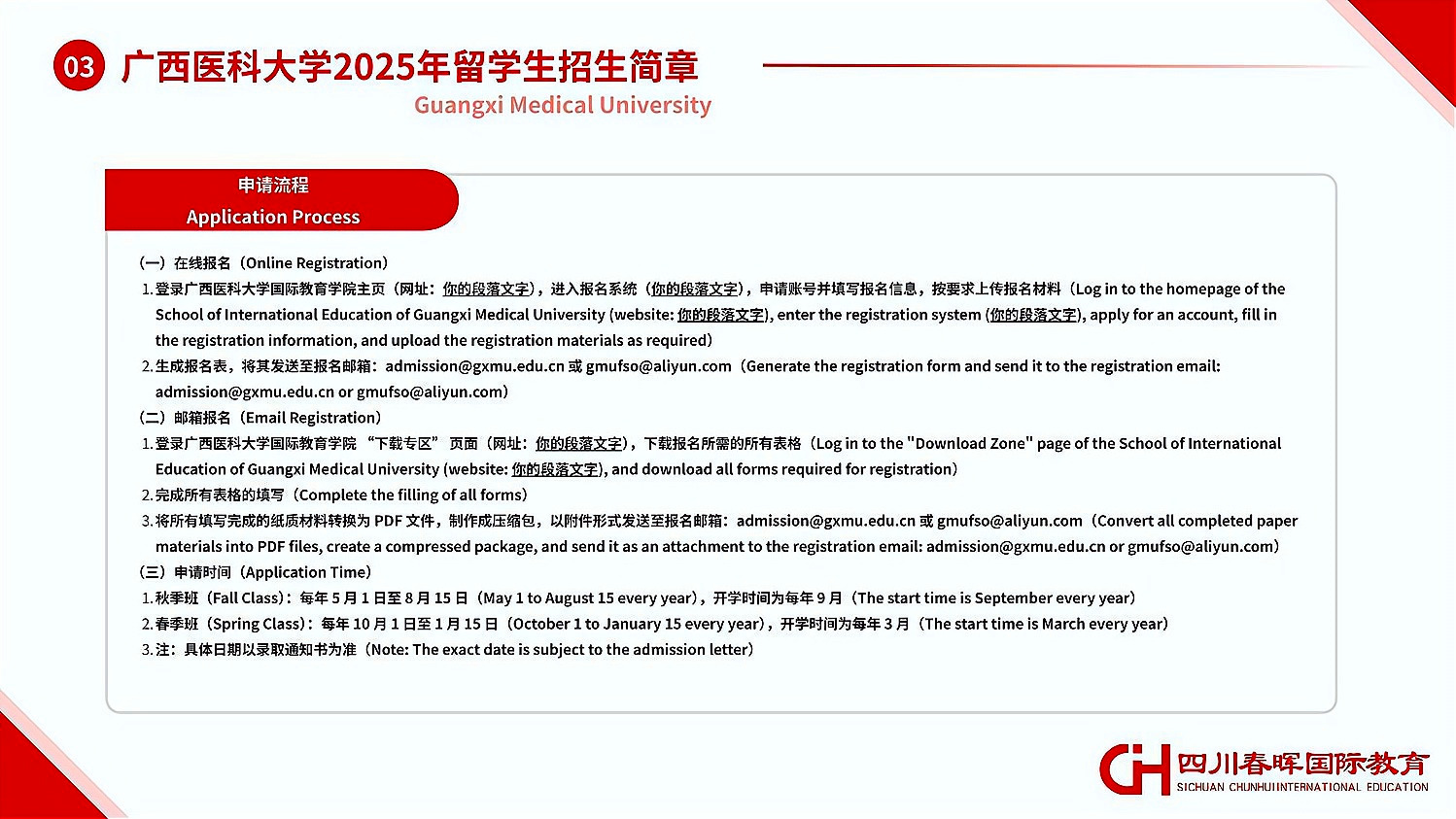 03 广西医科大学2025年留学生招生简章

Guangxi Medical University

申请流程
Application Process

（一）在线报名（Online Registration）

1. 登录广西医科大学国际教育学院主页（网址：你的段落文字），进入报名系统（你的段落文字），申请账号并填写报名信息，按要求上传报名材料（Log in to the homepage of the School of International Education of Guangxi Medical University (website: 你的段落文字), enter the registration system (你的段落文字), apply for an account, fill in the registration information, and upload the registration materials as required）

2. 生成报名表，将其发送至报名邮箱：admission@gxmu.edu.cn 或 gmufso@aliyun.com（Generate the registration form and send it to the registration email: admission@gxmu.edu.cn or gmufso@aliyun.com）

（二）邮箱报名（Email Registration）

1. 登录广西医科大学国际教育学院 “下载专区” 页面（网址：你的段落文字），下载报名所需的所有表格（Log in to the "Download Zone" page of the School of International Education of Guangxi Medical University (website: 你的段落文字), and download all forms required for registration）

2. 完成所有表格的填写（Complete the filling of all forms）

3. 将所有填写完成的纸质材料转换为 PDF 文件，制作成压缩包，以附件形式发送至报名邮箱：admission@gxmu.edu.cn 或 gmufso@aliyun.com（Convert all completed paper materials into PDF files, create a compressed package, and send it as an attachment to the registration email: admission@gxmu.edu.cn or gmufso@aliyun.com）

（三）申请时间（Application Time）

1. 秋季班（Fall Class）：每年 5 月 1 日至 8 月 15 日（May 1 to August 15 every year），开学时间为每年 9 月（The start time is September every year）

2. 春季班（Spring Class）：每年 10 月 1 日至 1 月 15 日（October 1 to January 15 every year），开学时间为每年 3 月（The start time is March every year）

3. 注：具体日期以录取通知书为准（Note: The exact date is subject to the admission letter）

CH 四川春晖国际教育
SICHUAN CHUNHUI INTERNATIONAL EDUCATION